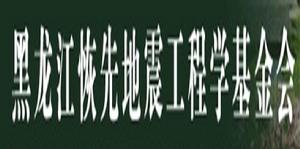 黑龙江恢先地震工程学基金会